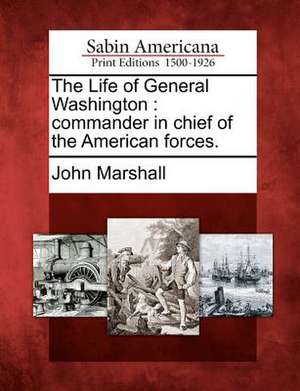 Sabin Americana
Print Editions 1500-1926

The Life of General Washington : commander in chief of the American forces.

John Marshall